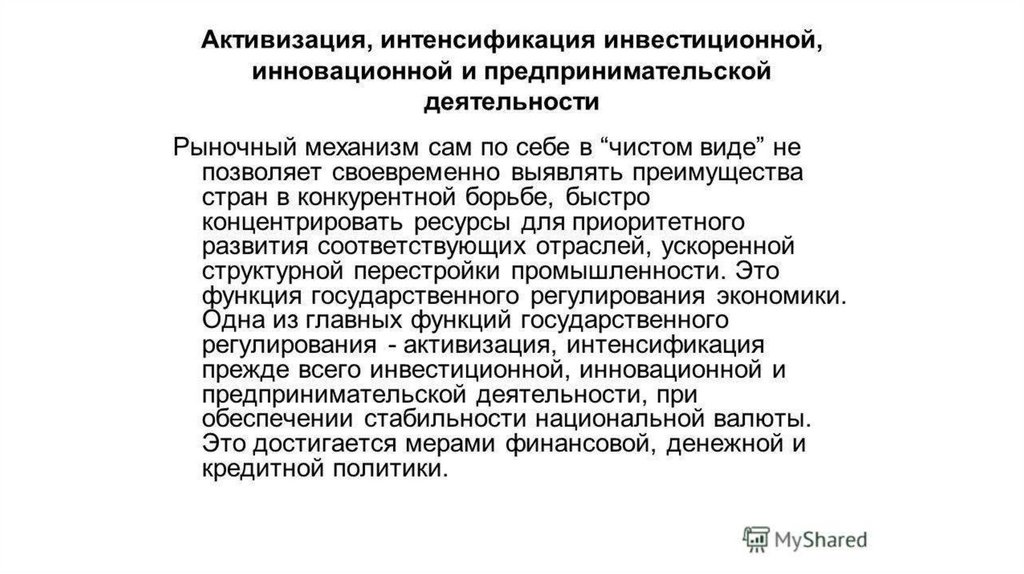 Активизация, интенсификация инвестиционной, инновационной и предпринимательской деятельности

Рыночный механизм сам по себе в “чистом виде” не позволяет своевременно выявлять преимущества стран в конкурентной борьбе, быстро концентрировать ресурсы для приоритетного развития соответствующих отраслей, ускоренной структурной перестройки промышленности. Это функция государственного регулирования экономики. Одна из главных функций государственного регулирования - активизация, интенсификация прежде всего инвестиционной, инновационной и предпринимательской деятельности, при обеспечении стабильности национальной валюты. Это достигается мерами финансовой, денежной и кредитной политики.

MyShared